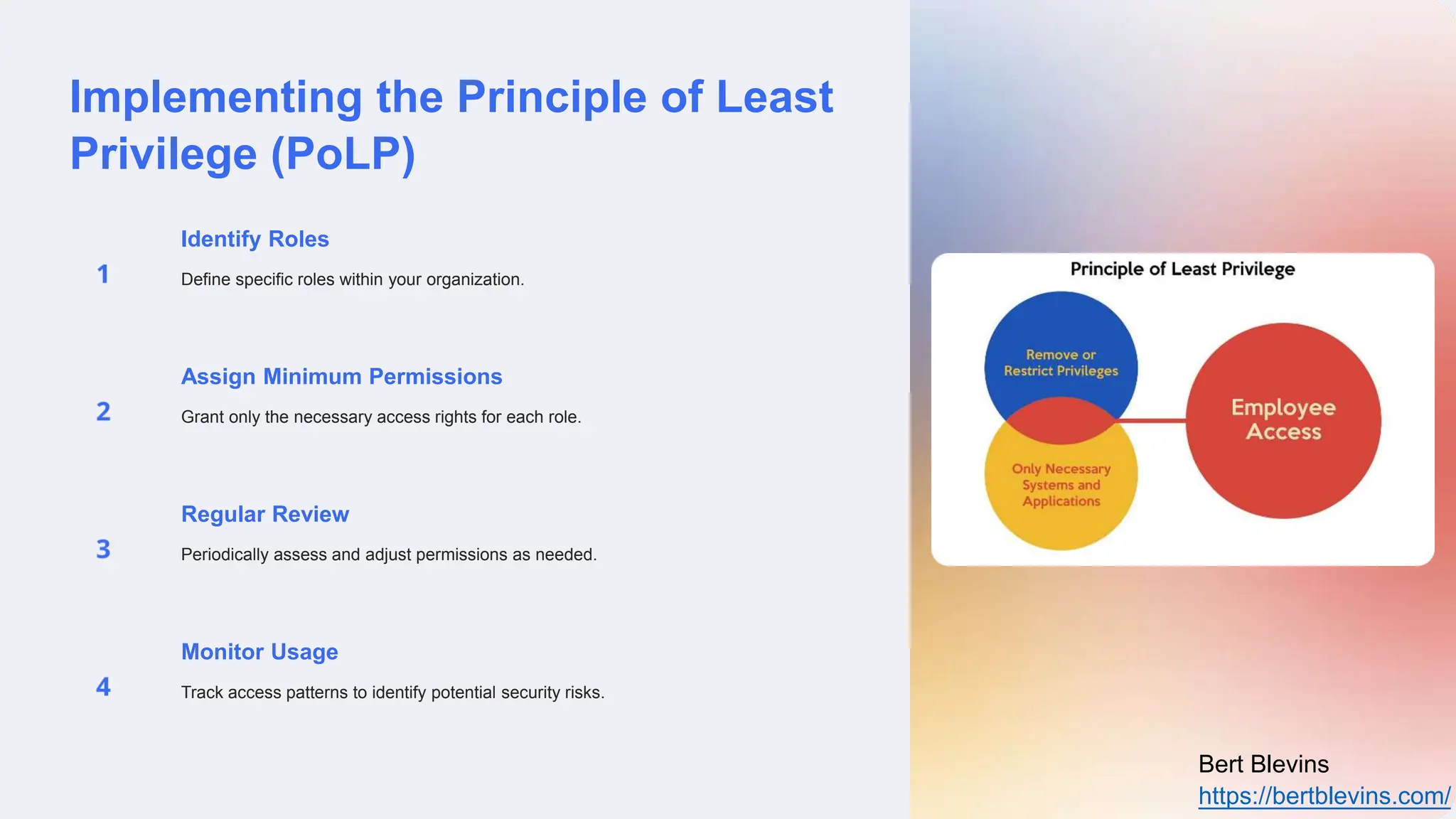 Implementing the Principle of Least Privilege (PoLP)

1

Identify Roles

Define specific roles within your organization.

2

Assign Minimum Permissions

Grant only the necessary access rights for each role.

3

Regular Review

Periodically assess and adjust permissions as needed.

4

Monitor Usage

Track access patterns to identify potential security risks.

Principle of Least Privilege

Remove or Restrict Privileges

Only Necessary Systems and Applications

Employee Access

Bert Blevins
https://bertblevins.com/